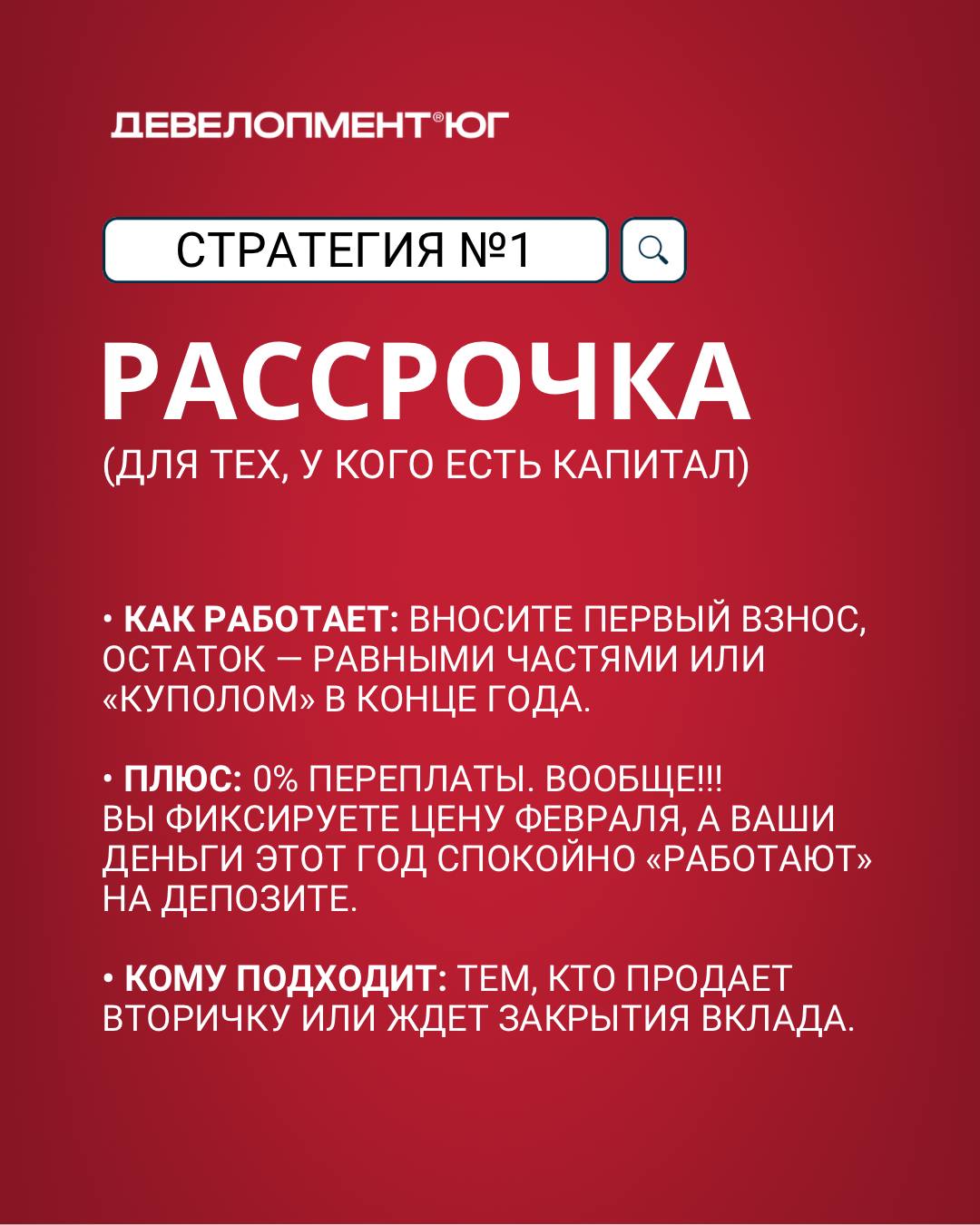 ДЕВЕЛОПМЕНТ®ЮГ

СТРАТЕГИЯ №1

РАССРОЧКА
(ДЛЯ ТЕХ, У КОГО ЕСТЬ КАПИТАЛ)

• КАК РАБОТАЕТ: ВНОСИТЕ ПЕРВЫЙ ВЗНОС, ОСТАТОК — РАВНЫМИ ЧАСТЯМИ ИЛИ «КУПОЛОМ» В КОНЦЕ ГОДА.

• ПЛЮС: 0% ПЕРЕПЛАТЫ. ВООБЩЕ!!! ВЫ ФИКСИРУЕТЕ ЦЕНУ ФЕВРАЛЯ, А ВАШИ ДЕНЬГИ ЭТОТ ГОД СПОКОЙНО «РАБОТАЮТ» НА ДЕПОЗИТЕ.

• КОМУ ПОДХОДИТ: ТЕМ, КТО ПРОДАЕТ ВТОРИЧКУ ИЛИ ЖДЕТ ЗАКРЫТИЯ ВКЛАДА.